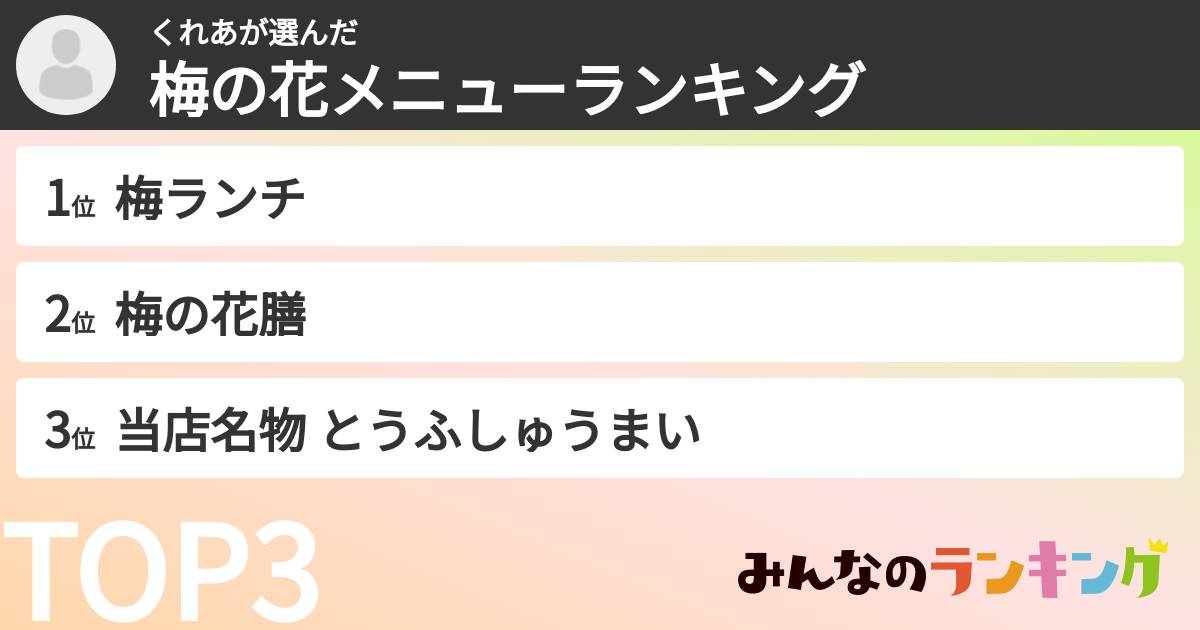 くれあが選んだ
梅の花メニューランキング

1位 梅ランチ

2位 梅の花膳

3位 当店名物 とうふしゅうまい

TOP3

みんなのランキング